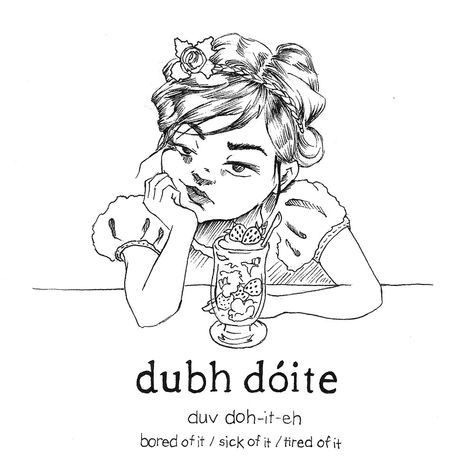 dubh dóite

duv doh-it-eh

bored of it / sick of it / tired of it